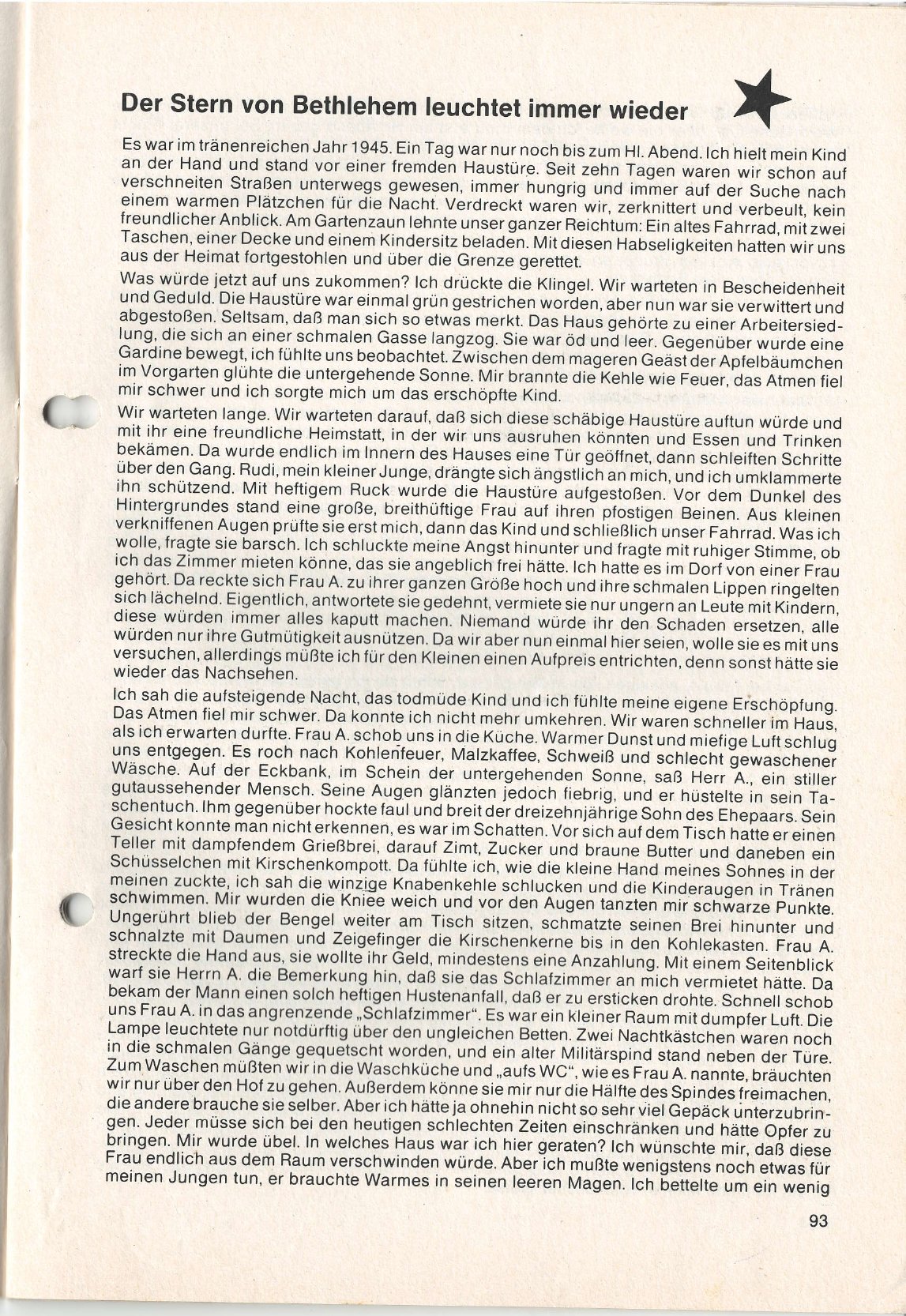 Der Stern von Bethlehem leuchtet immer wieder

Es war im tränenreichen Jahr 1945. Ein Tag war nur noch bis zum Hl. Abend. Ich hielt mein Kind an der Hand und stand vor einer fremden Haustüre. Seit zehn Tagen waren wir schon auf verschneiten Straßen unterwegs gewesen, immer hungrig und immer auf der Suche nach einem warmen Plätzchen für die Nacht. Verdreckt waren wir, zerknittert und verbeult, kein freundlicher Anblick. Am Gartenzaun lehnte unser ganzer Reichtum: Ein altes Fahrrad, mit zwei Taschen, einer Decke und einem Kindersitz beladen. Mit diesen Habseligkeiten hatten wir uns aus der Heimat fortgestohlen und über die Grenze gerettet.

Was würde jetzt auf uns zukommen? Ich drückte die Klingel. Wir warteten in Bescheidenheit und Geduld. Die Haustüre war einmal grün gestrichen worden, aber nun war sie verwittert und abgestoßen. Seltsam, daß man sich so etwas merkt. Das Haus gehörte zu einer Arbeitersiedlung, die sich an einer schmalen Gasse langzog. Sie war öd und leer. Gegenüber wurde eine Gardine bewegt, ich fühlte uns beobachtet. Zwischen dem mageren Geäst der Apfelbäumchen im Vorgarten glühte die untergehende Sonne. Mir brannte die Kehle wie Feuer, das Atmen fiel mir schwer und ich sorgte mich um das erschöpfte Kind.

Wir warteten lange. Wir warteten darauf, daß sich diese schäbige Haustüre auftun würde und mit ihr eine freundliche Heimstatt, in der wir uns ausruhen könnten und Essen und Trinken bekämen. Da wurde endlich im Innern des Hauses eine Tür geöffnet, dann schleiften Schritte über den Gang. Rudi, mein kleiner Junge, drängte sich ängstlich an mich, und ich umklammerte ihn schützend. Mit heftigem Ruck wurde die Haustüre aufgestoßen. Vor dem Dunkel des Hintergrundes stand eine große, breithüftige Frau auf ihren pfostigen Beinen. Aus kleinen verkniffenen Augen prüfte sie erst mich, dann das Kind und schließlich unser Fahrrad. Was ich wolle, fragte sie barsch. Ich schluckte meine Angst hinunter und fragte mit ruhiger Stimme, ob ich das Zimmer mieten könne, das sie angeblich frei hätte. Ich hatte es im Dorf von einer Frau gehört. Da reckte sich Frau A. zu ihrer ganzen Größe hoch und ihre schmalen Lippen ringelten sich lächelnd. Eigentlich, antwortete sie gedehnt, vermiete sie nur ungern an Leute mit Kindern, diese würden immer alles kaputt machen. Niemand würde ihr den Schaden ersetzen, alle würden nur ihre Gutmütigkeit ausnützen. Da wir aber nun einmal hier seien, wolle sie es mit uns versuchen, allerdings müßte ich für den Kleinen einen Aufpreis entrichten, denn sonst hätte sie wieder das Nachsehen.

Ich sah die aufsteigende Nacht, das todmüde Kind und ich fühlte meine eigene Erschöpfung. Das Atmen fiel mir schwer. Da konnte ich nicht mehr umkehren. Wir waren schneller im Haus, als ich erwarten durfte. Frau A. schob uns in die Küche. Warmer Dunst und miefige Luft schlug uns entgegen. Es roch nach Kohlenfeuer, Malzkaffee, Schweiß und schlecht gewaschener Wäsche. Auf der Eckbank, im Schein der untergehenden Sonne, saß Herr A., ein stiller gutaussehender Mensch. Seine Augen glänzten jedoch fiebrig, und er hüstelte in sein Taschentuch. Ihm gegenüber hockte faul und breit der dreizehnjährige Sohn des Ehepaars. Sein Gesicht konnte man nicht erkennen, es war im Schatten. Vor sich auf dem Tisch hatte er einen Teller mit dampfendem Grießbrei, darauf Zimt, Zucker und braune Butter und daneben ein Schüsselchen mit Kirschenkompott. Da fühlte ich, wie die kleine Hand meines Sohnes in der meinen zuckte, ich sah die winzige Knabenkehle schlucken und die Kinderaugen in Tränen schwimmen. Mir wurden die Kniee weich und vor den Augen tanzten mir schwarze Punkte. Ungerührt blieb der Bengel weiter am Tisch sitzen, schmatzte seinen Brei hinunter und schnalzte mit Daumen und Zeigefinger die Kirschenkerne bis in den Kohlekasten. Frau A. streckte die Hand aus, sie wollte ihr Geld, mindestens eine Anzahlung. Mit einem Seitenblick warf sie Herrn A. die Bemerkung hin, daß sie das Schlafzimmer an mich vermietet hätte. Da bekam der Mann einen solch heftigen Hustenanfall, daß er zu ersticken drohte. Schnell schob uns Frau A. in das angrenzende „Schlafzimmer". Es war ein kleiner Raum mit dumpfer Luft. Die Lampe leuchtete nur notdürftig über den ungleichen Betten. Zwei Nachtkästchen waren noch in die schmalen Gänge gequetscht worden, und ein alter Militärspind stand neben der Türe. Zum Waschen müßten wir in die Waschküche und „aufs WC", wie es Frau A. nannte, bräuchten wir nur über den Hof zu gehen. Außerdem könne sie mir nur die Hälfte des Spindes freimachen, die andere brauche sie selber. Aber ich hätte ja ohnehin nicht so sehr viel Gepäck unterzubringen. Jeder müsse sich bei den heutigen schlechten Zeiten einschränken und hätte Opfer zu bringen. Mir wurde übel. In welches Haus war ich hier geraten? Ich wünschte mir, daß diese Frau endlich aus dem Raum verschwinden würde. Aber ich mußte wenigstens noch etwas für meinen Jungen tun, er brauchte Warmes in seinen leeren Magen. Ich bettelte um ein wenig

93